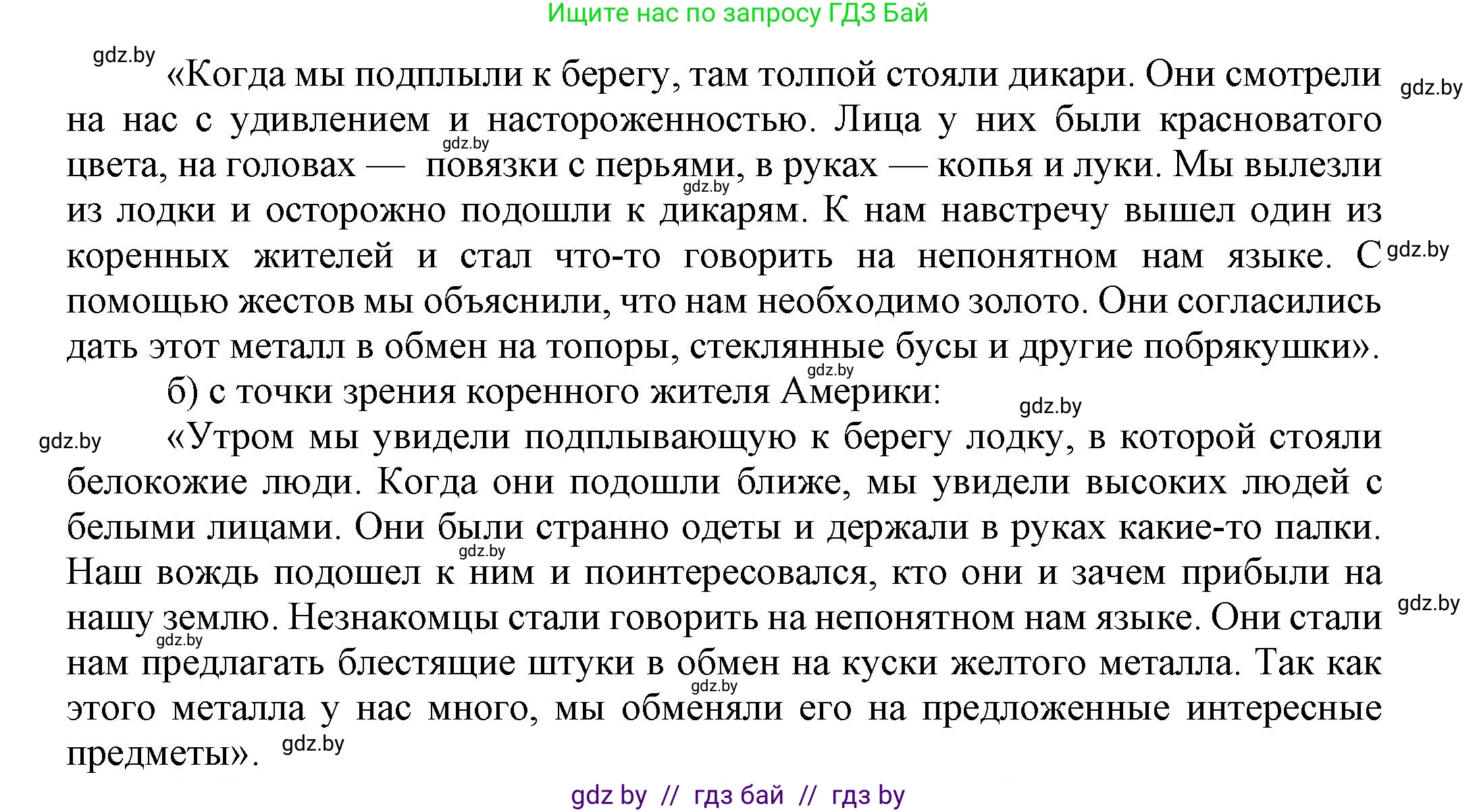 Ищите нас по запросу ГДЗ Бай

gdz.by

«Когда мы подплыли к берегу, там толпой стояли дикари. Они смотрели на нас с удивлением и настороженностью. Лица у них были красноватого цвета, на головах — повязки с перьями, в руках — копья и луки. Мы вылезли из лодки и осторожно подошли к дикарям. К нам навстречу вышел один из коренных жителей и стал что-то говорить на непонятном нам языке. С помощью жестов мы объяснили, что нам необходимо золото. Они согласились дать этот металл в обмен на топоры, стеклянные бусы и другие побрякушки».

gdz.by gdz.by gdz.by gdz.by gdz.by

б) с точки зрения коренного жителя Америки:

gdz.by gdz.by

«Утром мы увидели подплывающую к берегу лодку, в которой стояли белокожие люди. Когда они подошли ближе, мы увидели высоких людей с белыми лицами. Они были странно одеты и держали в руках какие-то палки. Наш вождь подошел к ним и поинтересовался, кто они и зачем прибыли на нашу землю. Незнакомцы стали говорить на непонятном нам языке. Они стали нам предлагать блестящие штуки в обмен на куски желтого металла. Так как этого металла у нас много, мы обменяли его на предложенные интересные предметы».

gdz.by gdz.by gdz.by gdz.by gdz.by

gdz by // гдз бай // гдз by